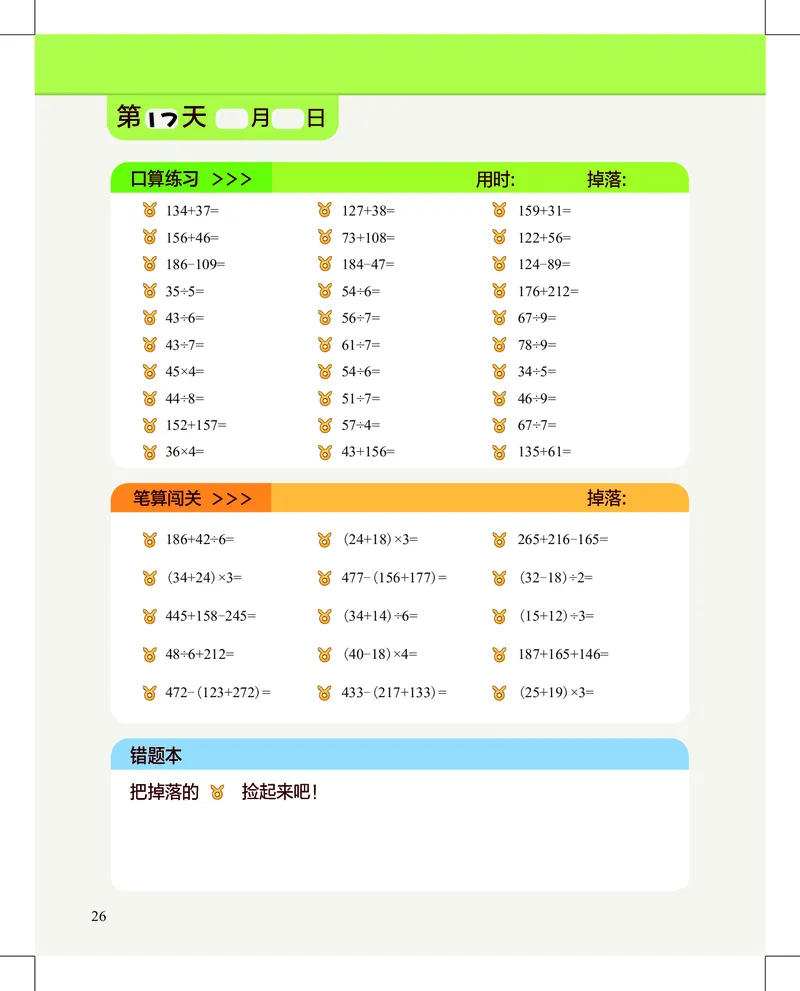 第17天 月 日

口算练习 >>> 用时: 掉落:

134+37=
156+46=
186−109=
35÷5=
43÷6=
43÷7=
45×4=
44÷8=
152+157=
36×4=

127+38=
73+108=
184−47=
54÷6=
56÷7=
61÷7=
54÷6=
51÷7=
57÷4=
43+156=

159+31=
122+56=
124−89=
176+212=
67÷9=
78÷9=
34÷5=
46÷9=
67÷7=
135+61=

笔算闯关 >>> 掉落:

186+42÷6=
(34+24)×3=
445+158−245=
48÷6+212=
472−(123+272)=

(24+18)×3=
477−(156+177)=
(34+14)÷6=
(40−18)×4=
433−(217+133)=

265+216−165=
(32−18)÷2=
(15+12)÷3=
187+165+146=
(25+19)×3=

错题本

把掉落的 捡起来吧!

26